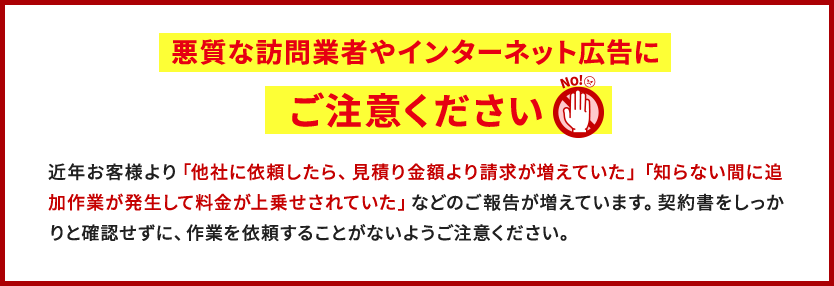 悪質な訪問業者やインターネット広告に

ご注意ください

NO!

近年お客様より「他社に依頼したら、見積り金額より請求が増えていた」「知らない間に追加作業が発生して料金が上乗せされていた」などのご報告が増えています。契約書をしっかりと確認せずに、作業を依頼することがないようご注意ください。